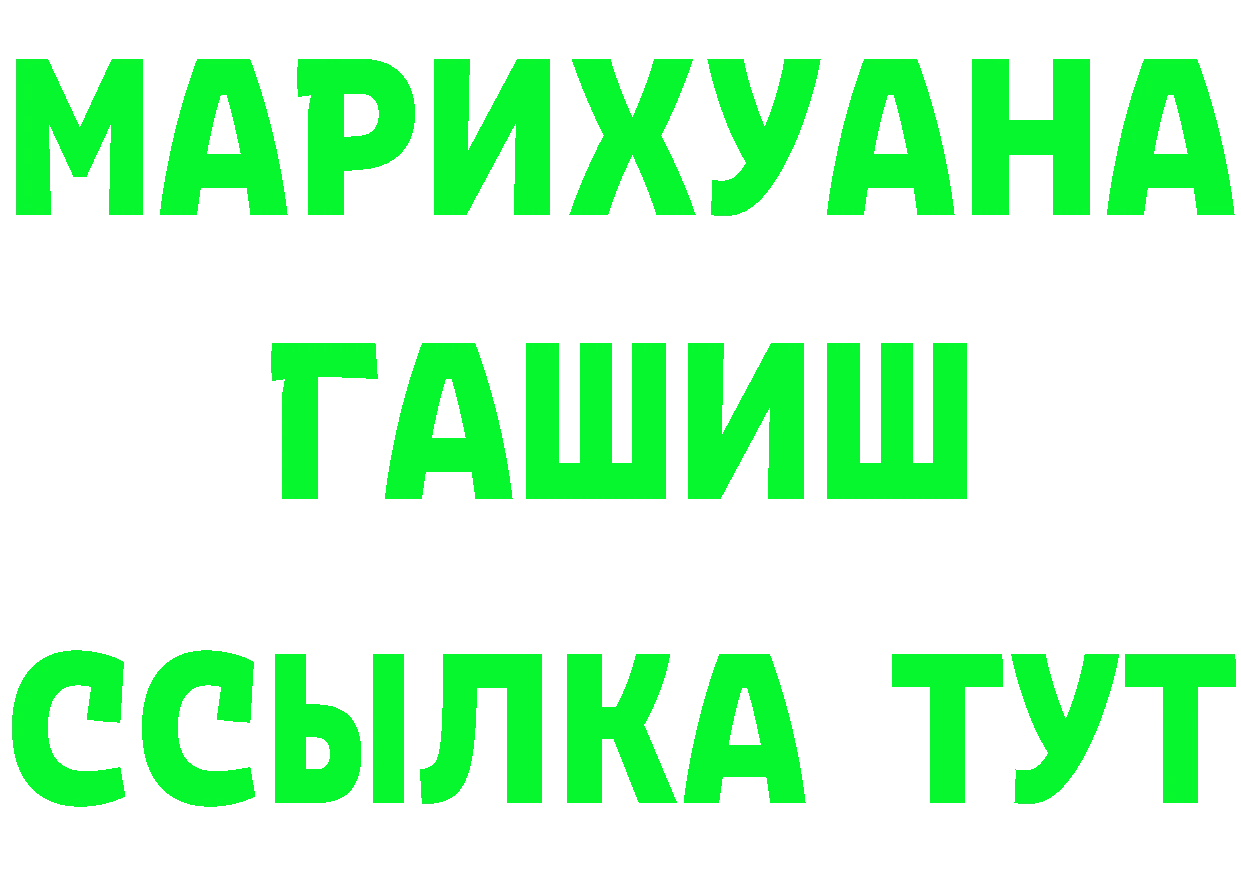 МАРИХУАНА
ГАШИШ
ССЫЛКА ТУТ